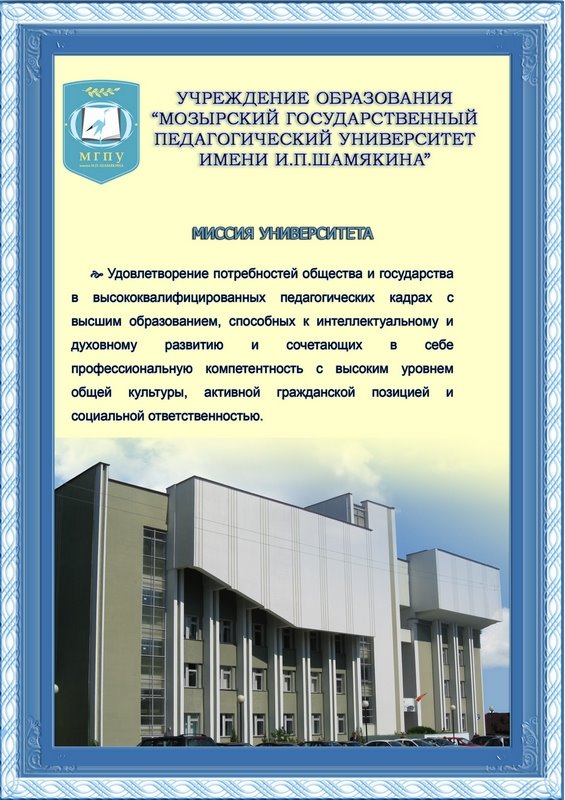 МГПУ
имени И.П. ШАМЯКИНА

УЧРЕЖДЕНИЕ ОБРАЗОВАНИЯ "МОЗЫРСКИЙ ГОСУДАРСТВЕННЫЙ ПЕДАГОГИЧЕСКИЙ УНИВЕРСИТЕТ ИМЕНИ И.П.ШАМЯКИНА"

МИССИЯ УНИВЕРСИТЕТА

Удовлетворение потребностей общества и государства в высококвалифицированных педагогических кадрах с высшим образованием, способных к интеллектуальному и духовному развитию и сочетающих в себе профессиональную компетентность с высоким уровнем общей культуры, активной гражданской позицией и социальной ответственностью.